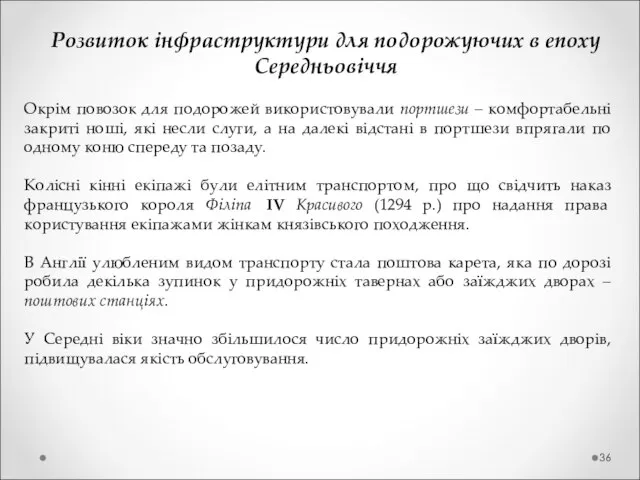 Розвиток інфраструктури для подорожуючих в епоху Середньовіччя

Окрім повозок для подорожей використовували портшези – комфортабельні закриті ноші, які несли слуги, а на далекі відстані в портшези впрягали по одному коню спереду та позаду.

Колісні кінні екіпажі були елітним транспортом, про що свідчить наказ французького короля Філіпа IV Красивого (1294 р.) про надання права користування екіпажами жінкам князівського походження.

В Англії улюбленим видом транспорту стала поштова карета, яка по дорозі робила декілька зупинок у придорожніх тавернах або заїжджих дворах – поштових станціях.

У Середні віки значно збільшилося число придорожніх заїжджих дворів, підвищувалася якість обслуговування.

36